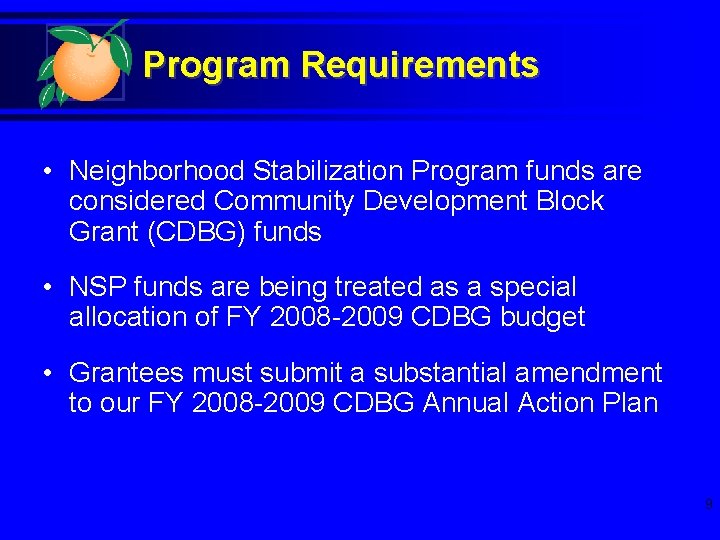 Program Requirements

• Neighborhood Stabilization Program funds are considered Community Development Block Grant (CDBG) funds

• NSP funds are being treated as a special allocation of FY 2008-2009 CDBG budget

• Grantees must submit a substantial amendment to our FY 2008-2009 CDBG Annual Action Plan

9